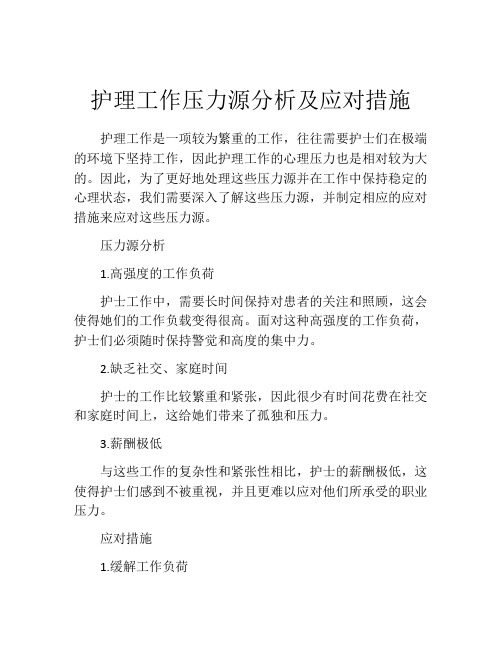 护理工作压力源分析及应对措施

护理工作是一项较为繁重的工作，往往需要护士们在极端的环境下坚持工作，因此护理工作的心理压力也是相对较为大的。因此，为了更好地处理这些压力源并在工作中保持稳定的心理状态，我们需要深入了解这些压力源，并制定相应的应对措施来应对这些压力源。

压力源分析

1.高强度的工作负荷

护士工作中，需要长时间保持对患者的关注和照顾，这会使得她们的工作负载变得很高。面对这种高强度的工作负荷，护士们必须随时保持警觉和高度的集中力。

2.缺乏社交、家庭时间

护士的工作比较繁重和紧张，因此很少有时间花费在社交和家庭时间上，这给她们带来了孤独和压力。

3.薪酬极低

与这些工作的复杂性和紧张性相比，护士的薪酬极低，这使得护士们感到不被重视，并且更难以应对他们所承受的职业压力。

应对措施

1.缓解工作负荷